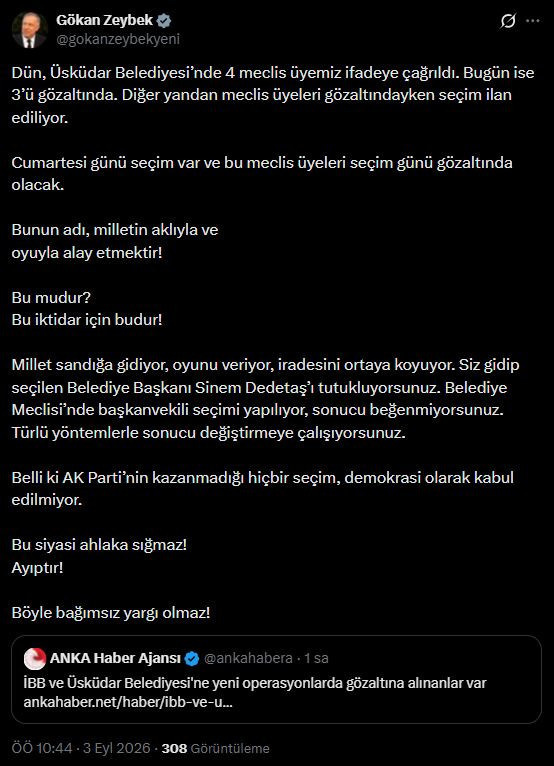 Gökan Zeybek
@gokanzeybekyeni

Dün, Üsküdar Belediyesi'nde 4 meclis üyemiz ifadeye çağrıldı. Bugün ise 3'ü gözaltında. Diğer yandan meclis üyeleri gözaltındayken seçim ilan ediliyor.

Cumartesi günü seçim var ve bu meclis üyeleri seçim günü gözaltında olacak.

Bunun adı, milletin aklıyla ve oyuyla alay etmektir!

Bu mudur?
Bu iktidar için budur!

Millet sandığa gidiyor, oyunu veriyor, iradesini ortaya koyuyor. Siz gidip seçilen Belediye Başkanı Sinem Dedetaş'ı tutukluyorsunuz. Belediye Meclisi'nde başkanvekili seçimi yapılıyor, sonucu beğenmiyorsunuz. Türlü yöntemlerle sonucu değiştirmeye çalışıyorsunuz.

Belli ki AK Parti'nin kazanmadığı hiçbir seçim, demokrasi olarak kabul edilmiyor.

Bu siyasi ahlaka sığmaz!
Ayıptır!

Böyle bağımsız yargı olmaz!

ANKA Haber Ajansı @ankahabera · 1 sa
İBB ve Üsküdar Belediyesi'ne yeni operasyonlarda gözaltına alınanlar var ankahaber.net/haber/ibb-ve-u...

ÖÖ 10:44 · 3 Eyl 2026 · 308 Görüntüleme